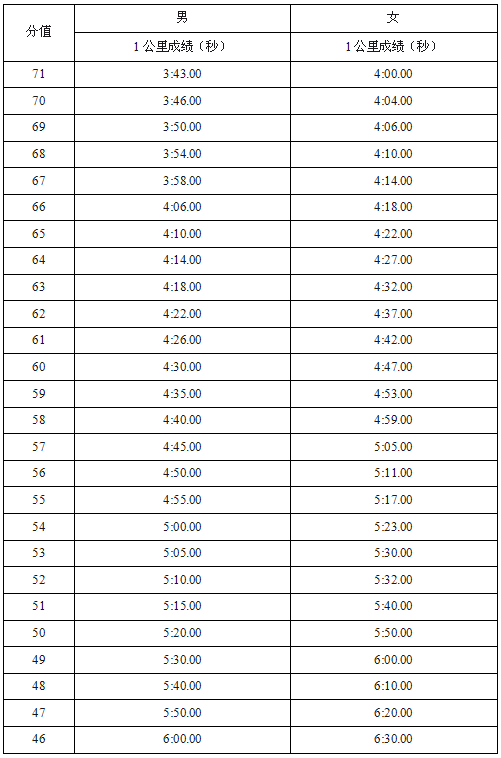 | 分值 | 男 | 女 |
|---|---|---|
| | 1公里成绩（秒） | 1公里成绩（秒） |
| 71 | 3:43.00 | 4:00.00 |
| 70 | 3:46.00 | 4:04.00 |
| 69 | 3:50.00 | 4:06.00 |
| 68 | 3:54.00 | 4:10.00 |
| 67 | 3:58.00 | 4:14.00 |
| 66 | 4:06.00 | 4:18.00 |
| 65 | 4:10.00 | 4:22.00 |
| 64 | 4:14.00 | 4:27.00 |
| 63 | 4:18.00 | 4:32.00 |
| 62 | 4:22.00 | 4:37.00 |
| 61 | 4:26.00 | 4:42.00 |
| 60 | 4:30.00 | 4:47.00 |
| 59 | 4:35.00 | 4:53.00 |
| 58 | 4:40.00 | 4:59.00 |
| 57 | 4:45.00 | 5:05.00 |
| 56 | 4:50.00 | 5:11.00 |
| 55 | 4:55.00 | 5:17.00 |
| 54 | 5:00.00 | 5:23.00 |
| 53 | 5:05.00 | 5:30.00 |
| 52 | 5:10.00 | 5:32.00 |
| 51 | 5:15.00 | 5:40.00 |
| 50 | 5:20.00 | 5:50.00 |
| 49 | 5:30.00 | 6:00.00 |
| 48 | 5:40.00 | 6:10.00 |
| 47 | 5:50.00 | 6:20.00 |
| 46 | 6:00.00 | 6:30.00 |